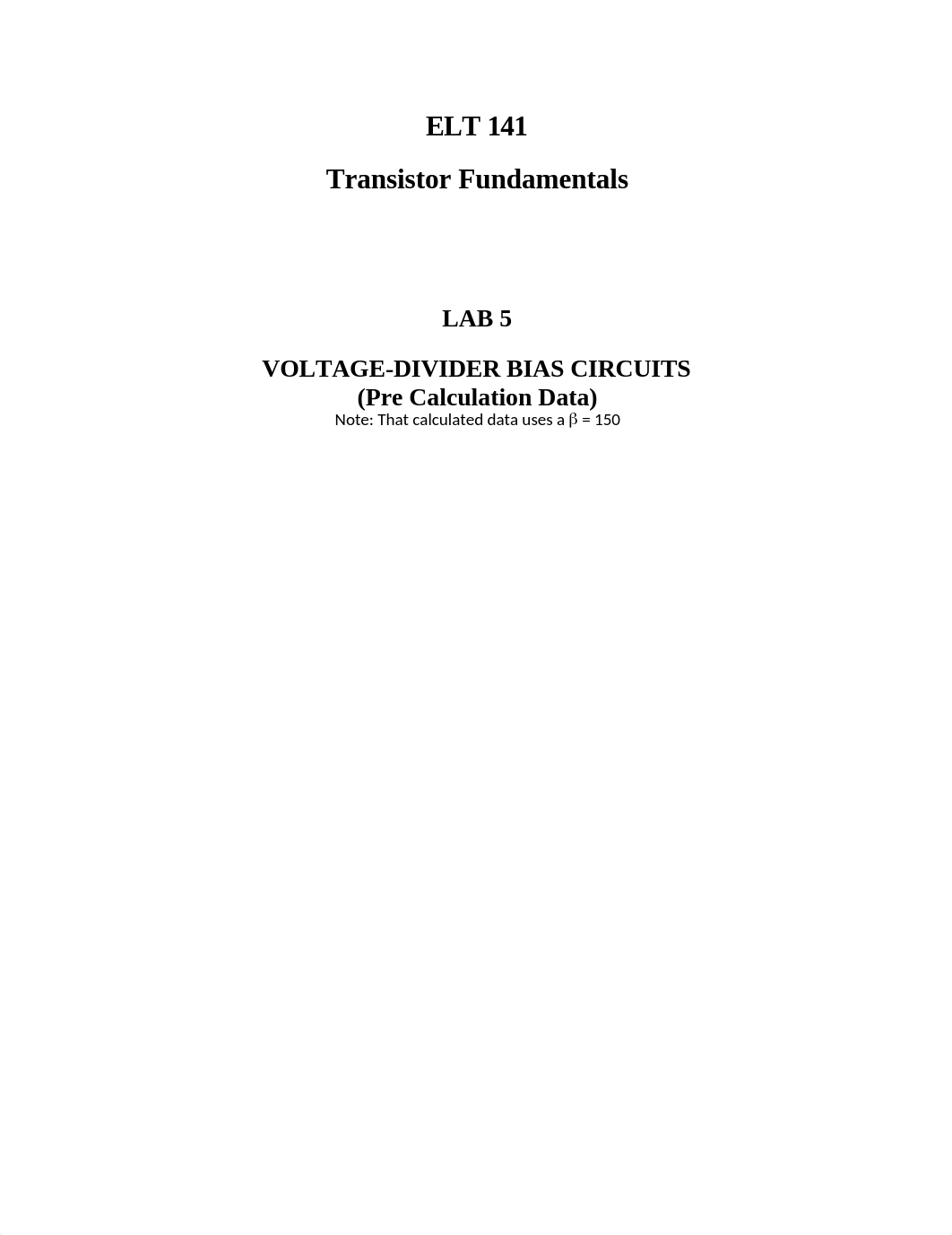 ELT 141

Transistor Fundamentals

LAB 5

VOLTAGE-DIVIDER BIAS CIRCUITS
(Pre Calculation Data)
Note: That calculated data uses a $\beta$ = 150